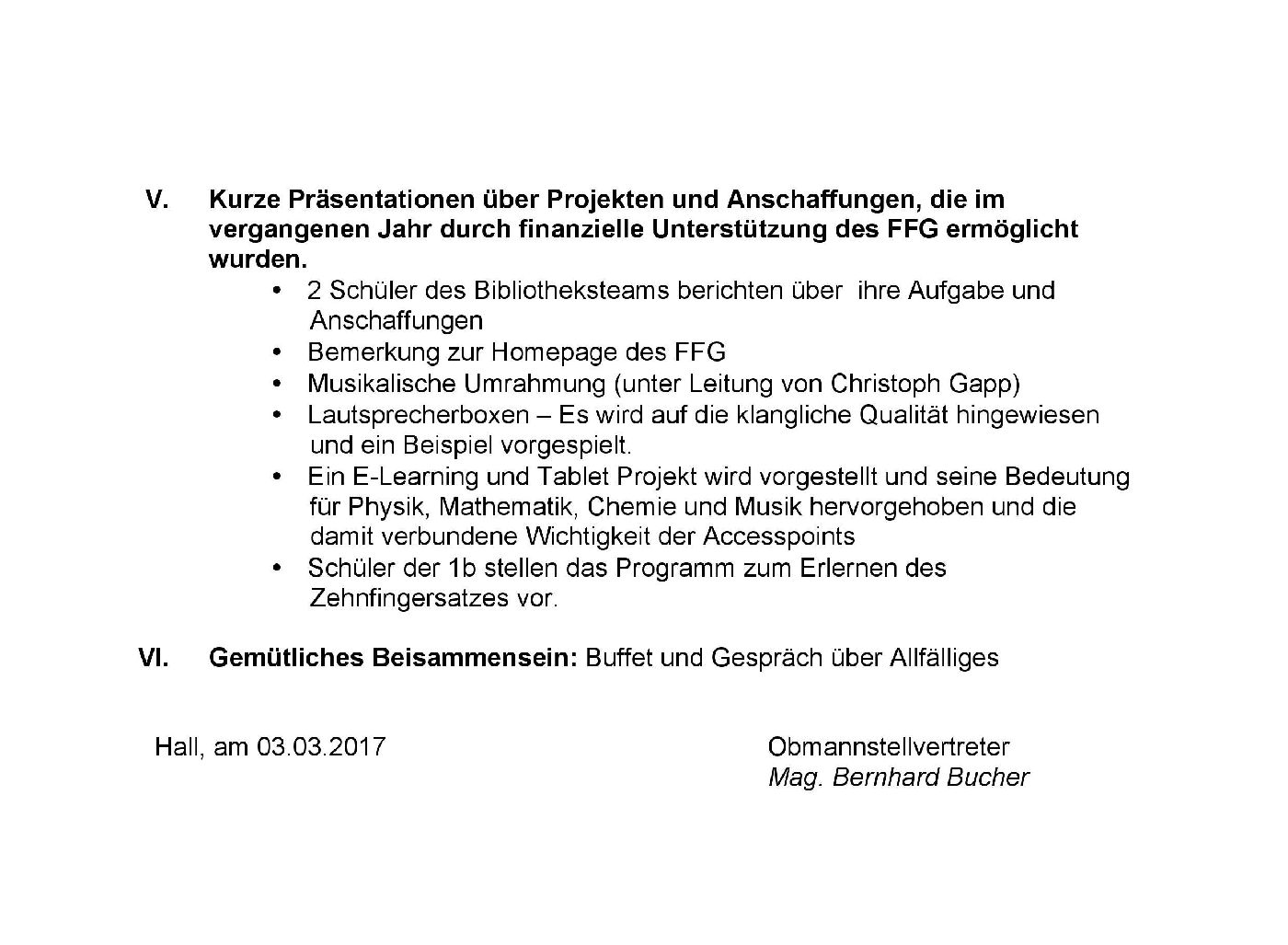 V. Kurze Präsentationen über Projekten und Anschaffungen, die im vergangenen Jahr durch finanzielle Unterstützung des FFG ermöglicht wurden.

• 2 Schüler des Bibliotheksteams berichten über ihre Aufgabe und Anschaffungen
• Bemerkung zur Homepage des FFG
• Musikalische Umrahmung (unter Leitung von Christoph Gapp)
• Lautsprecherboxen – Es wird auf die klangliche Qualität hingewiesen und ein Beispiel vorgespielt.
• Ein E-Learning und Tablet Projekt wird vorgestellt und seine Bedeutung für Physik, Mathematik, Chemie und Musik hervorgehoben und die damit verbundene Wichtigkeit der Accesspoints
• Schüler der 1b stellen das Programm zum Erlernen des Zehnfingersatzes vor.

VI. Gemütliches Beisammensein: Buffet und Gespräch über Allfälliges

Hall, am 03.03.2017

Obmannstellvertreter
Mag. Bernhard Bucher